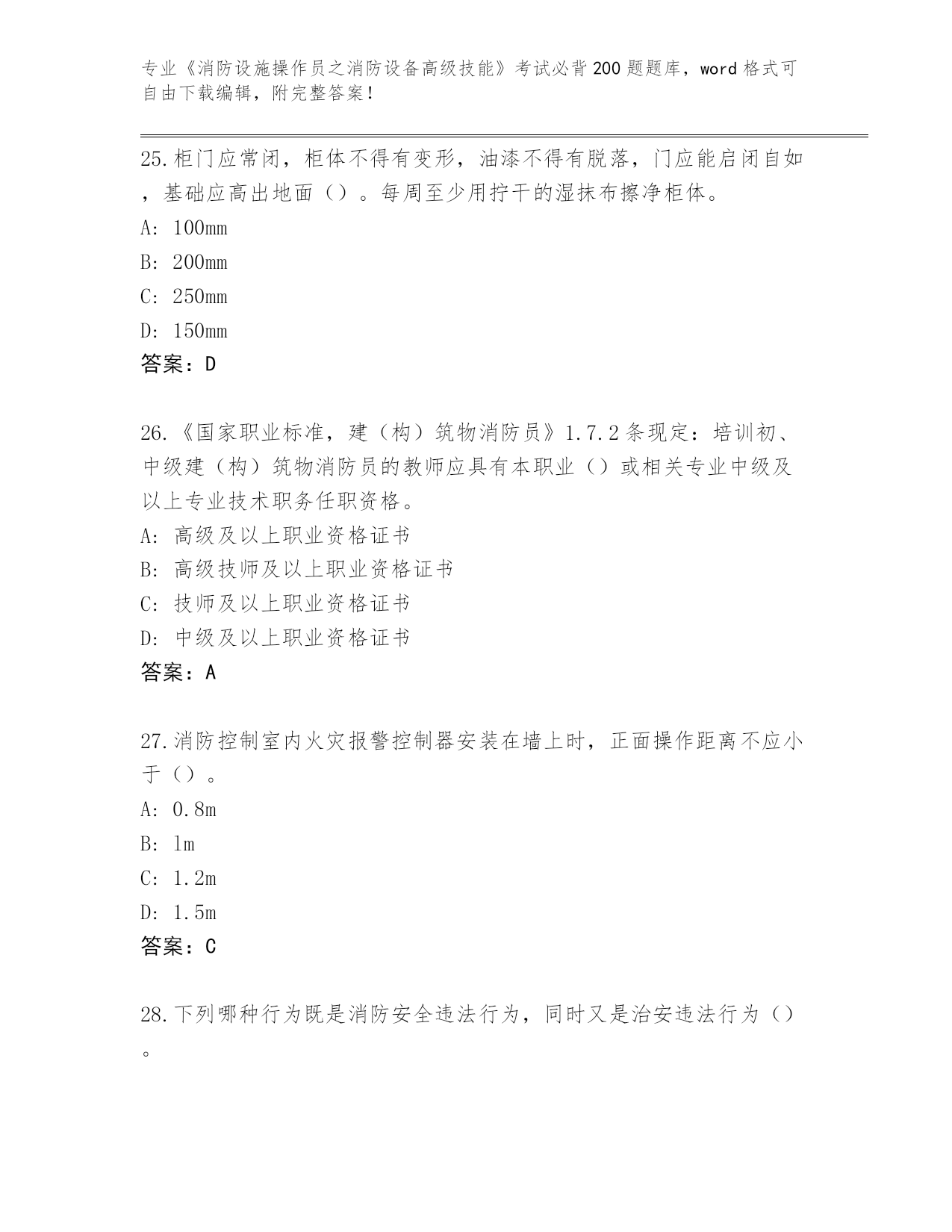 专业《消防设施操作员之消防设备高级技能》考试必背200题题库，word格式可自由下载编辑，附完整答案！

25.柜门应常闭，柜体不得有变形，油漆不得有脱落，门应能启闭自如，基础应高出地面（）。每周至少用拧干的湿抹布擦净柜体。
A: 100mm
B: 200mm
C: 250mm
D: 150mm
答案：D

26.《国家职业标准，建（构）筑物消防员》1.7.2条现定：培训初、中级建（构）筑物消防员的教师应具有本职业（）或相关专业中级及以上专业技术职务任职资格。
A: 高级及以上职业资格证书
B: 高级技师及以上职业资格证书
C: 技师及以上职业资格证书
D: 中级及以上职业资格证书
答案：A

27.消防控制室内火灾报警控制器安装在墙上时，正面操作距离不应小于（）。
A: 0.8m
B: 1m
C: 1.2m
D: 1.5m
答案：C

28.下列哪种行为既是消防安全违法行为，同时又是治安违法行为（）。